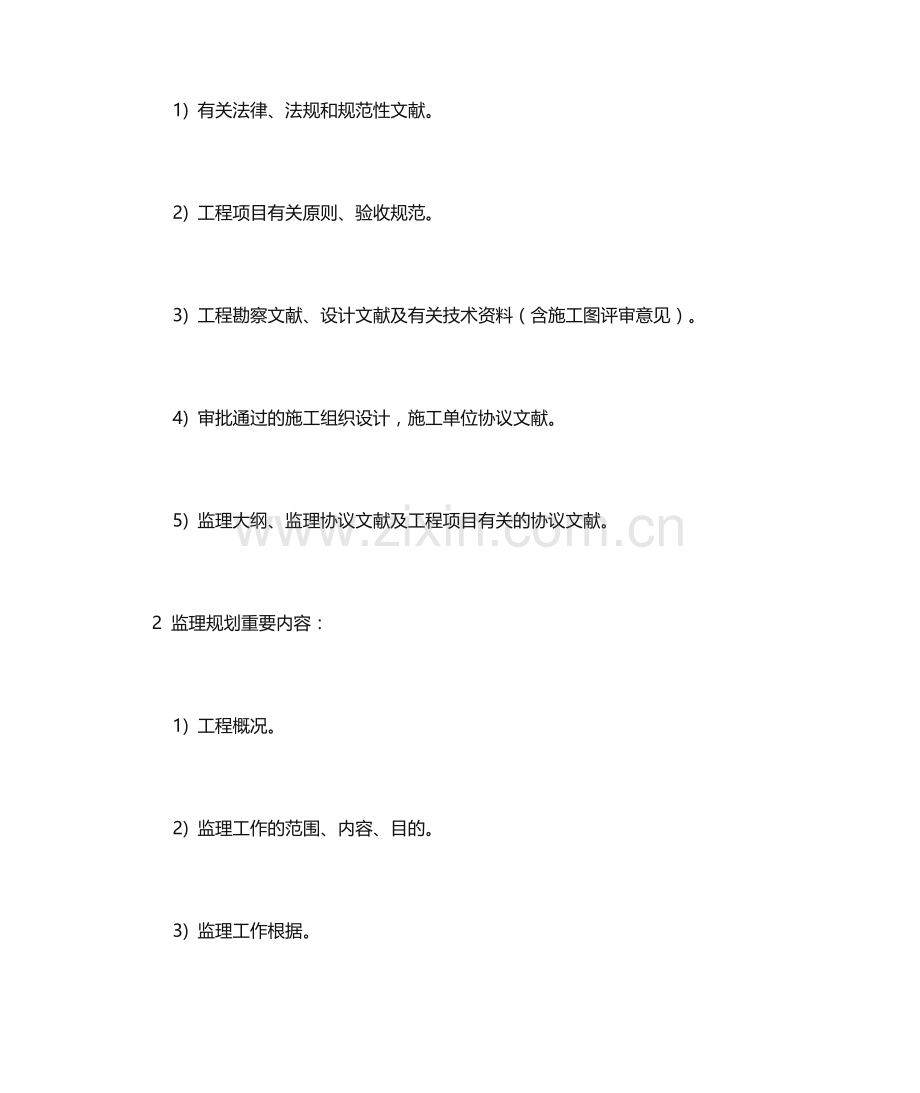 1) 有关法律、法规和规范性文献。

2) 工程项目有关原则、验收规范。

3) 工程勘察文献、设计文献及有关技术资料（含施工图评审意见）。

4) 审批通过的施工组织设计，施工单位协议文献。

5) 监理大纲、监理协议文献及工程项目有关的协议文献。

www.zixin.com.cn

2 监理规划重要内容：

1) 工程概况。

2) 监理工作的范围、内容、目的。

3) 监理工作根据。